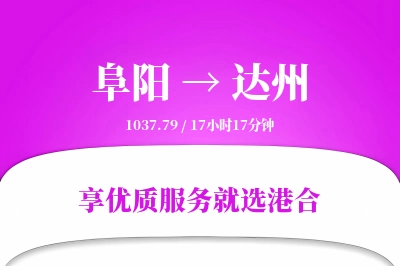 阜阳 → 达州

1037.79 / 17小时17分钟

享优质服务就选港合